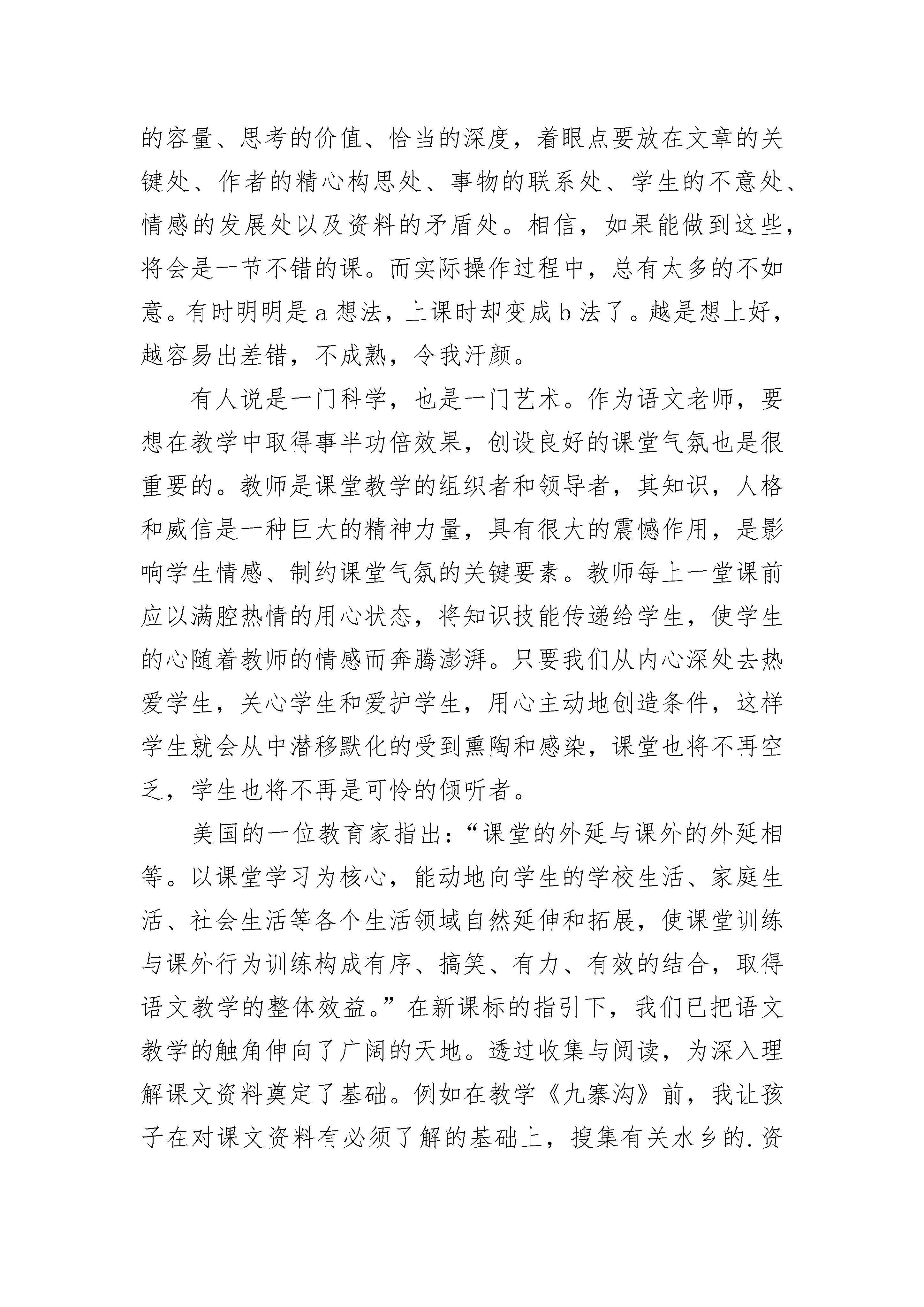 的容量、思考的价值、恰当的深度，着眼点要放在文章的关键处、作者的精心构思处、事物的联系处、学生的不意处、情感的发展处以及资料的矛盾处。相信，如果能做到这些，将会是一节不错的课。而实际操作过程中，总有太多的不如意。有时明明是 a 想法，上课时却变成 b 法了。越是想上好，越容易出差错，不成熟，令我汗颜。

有人说是一门科学，也是一门艺术。作为语文老师，要想在教学中取得事半功倍效果，创设良好的课堂气氛也是很重要的。教师是课堂教学的组织者和领导者，其知识，人格和威信是一种巨大的精神力量，具有很大的震憾作用，是影响学生情感、制约课堂气氛的关键要素。教师每上一堂课前应以满腔热情的用心状态，将知识技能传递给学生，使学生的心随着教师的情感而奔腾澎湃。只要我们从内心深处去热爱学生，关心学生和爱护学生，用心主动地创造条件，这样学生就会从中潜移默化的受到熏陶和感染，课堂也将不再空乏，学生也将不再是可怜的倾听者。

美国的一位教育家指出：“课堂的外延与课外的外延相等。以课堂学习为核心，能动地向学生的学校生活、家庭生活、社会生活等各个生活领域自然延伸和拓展，使课堂训练与课外行为训练构成有序、搞笑、有力、有效的结合，取得语文教学的整体效益。”在新课标的指引下，我们已把语文教学的触角伸向了广阔的天地。透过收集与阅读，为深入理解课文资料奠定了基础。例如在教学《九寨沟》前，我让孩子在对课文资料有必须了解的基础上，搜集有关水乡的.资